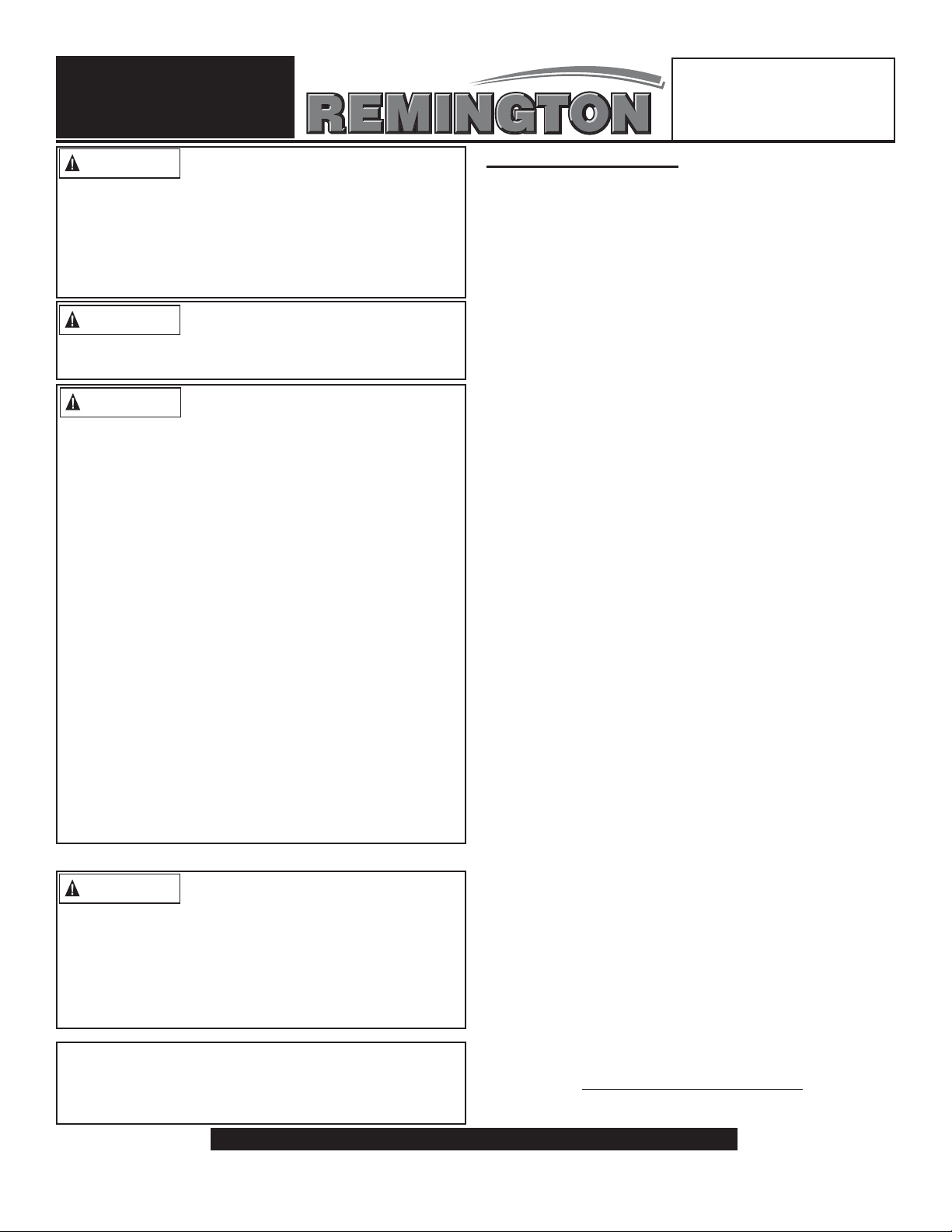 REMINGTON